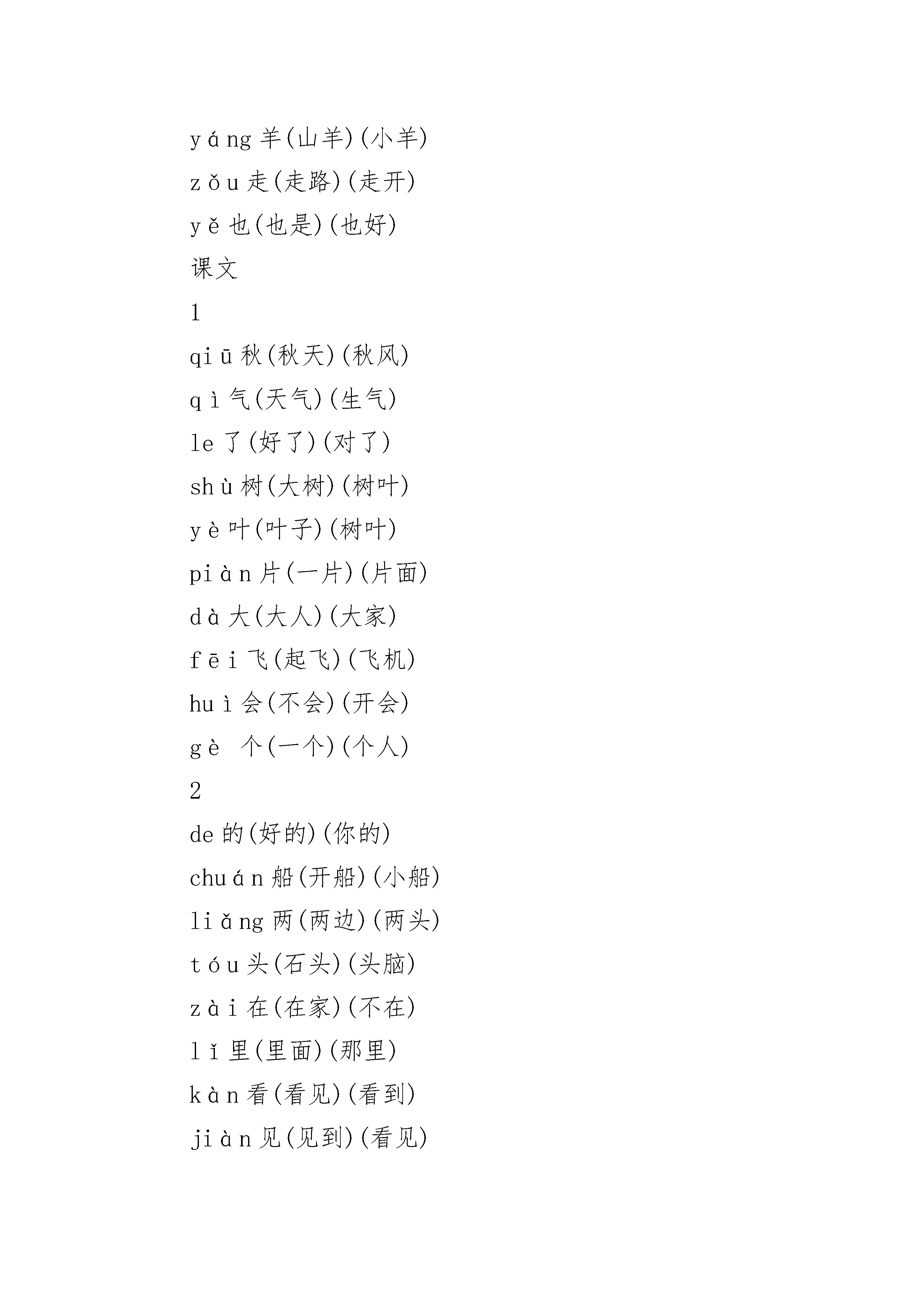 yáng 羊(山羊)(小羊)

zǒu 走(走路)(走开)

yě 也(也是)(也好)

课文

1

qiū 秋(秋天)(秋风)

qì 气(天气)(生气)

le 了(好了)(对了)

shù 树(大树)(树叶)

yè 叶(叶子)(树叶)

piàn 片(一片)(片面)

dà 大(大人)(大家)

fēi 飞(起飞)(飞机)

huì 会(不会)(开会)

gè 个(一个)(个人)

2

de 的(好的)(你的)

chuán 船(开船)(小船)

liǎng 两(两边)(两头)

tóu 头(石头)(头脑)

zài 在(在家)(不在)

lǐ 里(里面)(那里)

kàn 看(看见)(看到)

jiàn 见(见到)(看见)